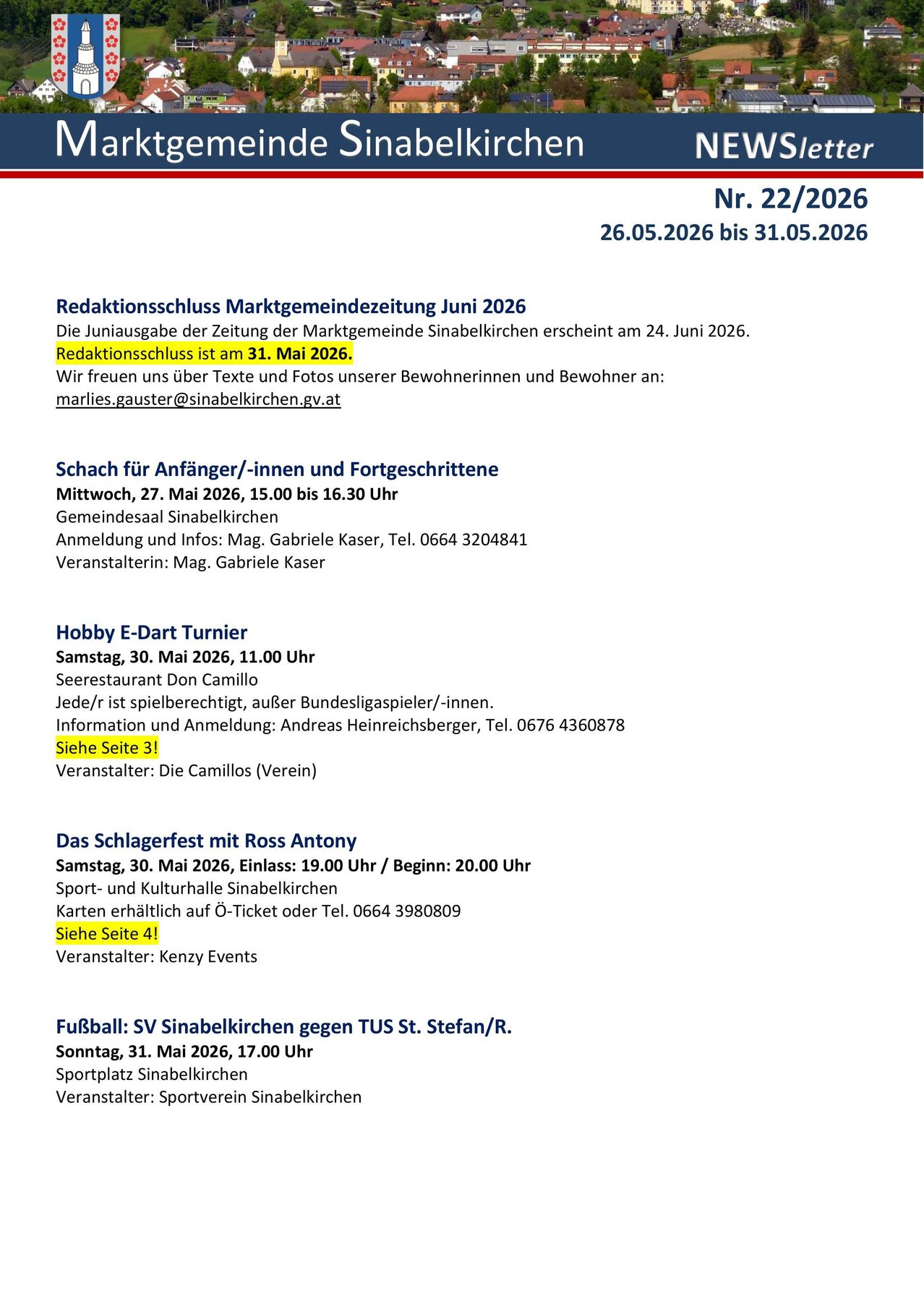 Marktgemeinde Sinabelkirchen NEWSletter

Nr. 22/2026
26.05.2026 bis 31.05.2026

Redaktionsschluss Marktgemeindezeitung Juni 2026
Die Juniausgabe der Zeitung der Marktgemeinde Sinabelkirchen erscheint am 24. Juni 2026.
Redaktionsschluss ist am 31. Mai 2026.
Wir freuen uns über Texte und Fotos unserer Bewohnerinnen und Bewohner an:
marlies.gauster@sinabelkirchen.gv.at

Schach für Anfänger/-innen und Fortgeschrittene
Mittwoch, 27. Mai 2026, 15.00 bis 16.30 Uhr
Gemeindesaal Sinabelkirchen
Anmeldung und Infos: Mag. Gabriele Kaser, Tel. 0664 3204841
Veranstalterin: Mag. Gabriele Kaser

Hobby E-Dart Turnier
Samstag, 30. Mai 2026, 11.00 Uhr
Seerestaurant Don Camillo
Jede/r ist spielberechtigt, außer Bundesligaspieler/-innen.
Information und Anmeldung: Andreas Heinreichsberger, Tel. 0676 4360878
Siehe Seite 3!
Veranstalter: Die Camillos (Verein)

Das Schlagerfest mit Ross Antony
Samstag, 30. Mai 2026, Einlass: 19.00 Uhr / Beginn: 20.00 Uhr
Sport- und Kulturhalle Sinabelkirchen
Karten erhältlich auf Ö-Ticket oder Tel. 0664 3980809
Siehe Seite 4!
Veranstalter: Kenzy Events

Fußball: SV Sinabelkirchen gegen TUS St. Stefan/R.
Sonntag, 31. Mai 2026, 17.00 Uhr
Sportplatz Sinabelkirchen
Veranstalter: Sportverein Sinabelkirchen